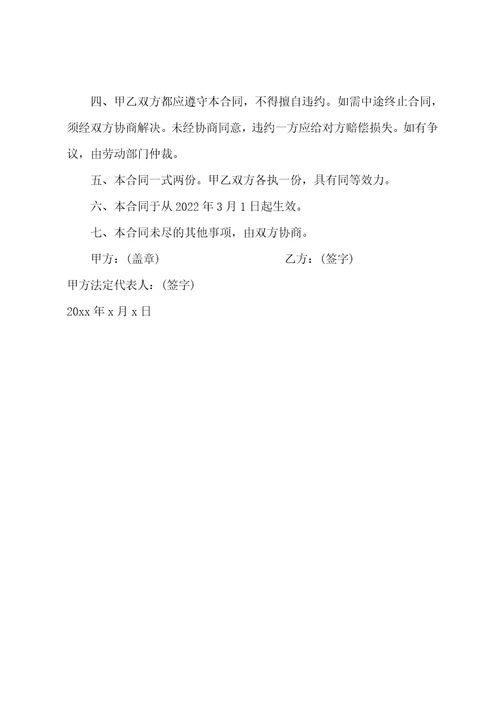 四、甲乙双方都应遵守本合同，不得擅自违约。如需中途终止合同，须经双方协商解决。未经协商同意，违约一方应给对方赔偿损失。如有争议，由劳动部门仲裁。

五、本合同一式两份。甲乙双方各执一份，具有同等效力。

六、本合同于从 2022 年 3 月 1 日起生效。

七、本合同未尽的其他事项，由双方协商。

甲方：(盖章)

乙方：(签字)

甲方法定代表人：(签字)

20xx 年 x 月 x 日